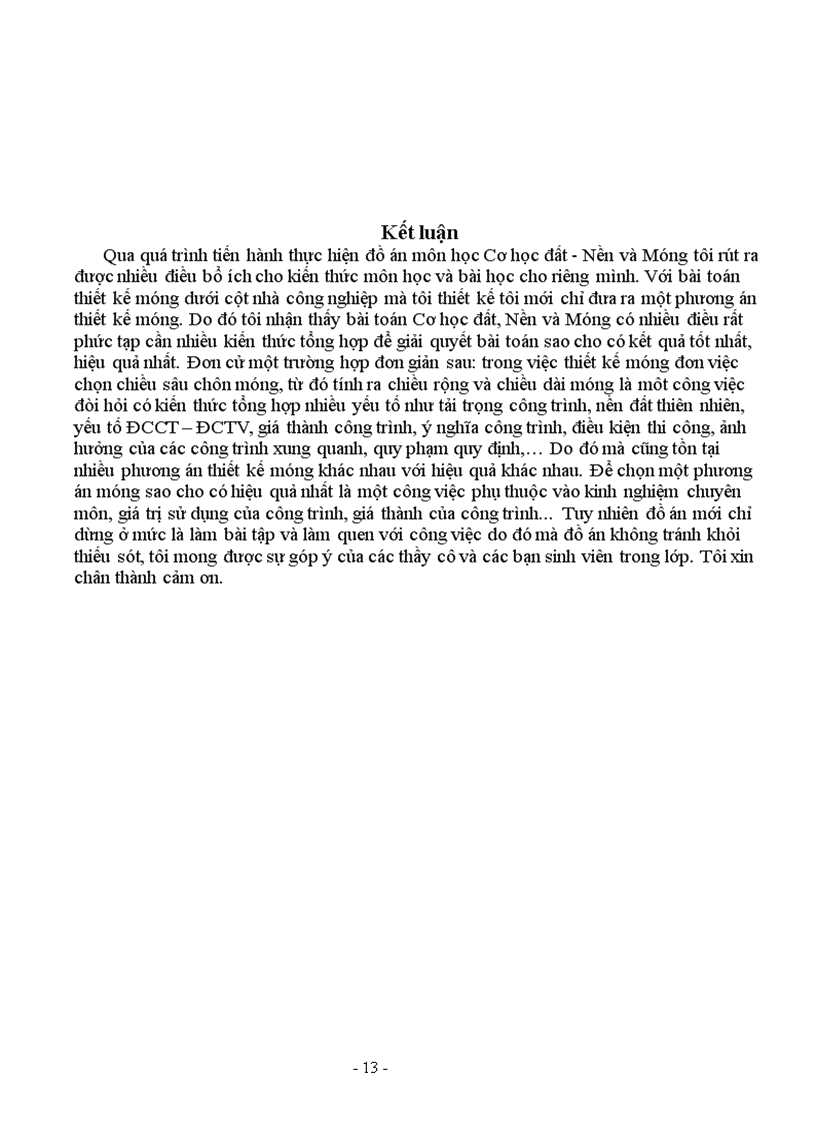 Kết luận

Qua quá trình tiến hành thực hiện đồ án môn học Cơ học đất - Nền và Móng tôi rút ra được nhiều điều bổ ích cho kiến thức môn học và bài học cho riêng mình. Với bài toán thiết kế móng dưới cột nhà công nghiệp mà tôi thiết kế tôi mới chỉ đưa ra một phương án thiết kế móng. Do đó tôi nhận thấy bài toán Cơ học đất, Nền và Móng có nhiều điều rất phức tạp cần nhiều kiến thức tổng hợp để giải quyết bài toán sao cho có kết quả tốt nhất, hiệu quả nhất. Đơn cử một trường hợp đơn giản sau: trong việc thiết kế móng đơn việc chọn chiều sâu chôn móng, từ đó tính ra chiều rộng và chiều dài móng là một công việc đòi hỏi có kiến thức tổng hợp nhiều yếu tố như tải trọng công trình, nền đất thiên nhiên, yếu tố ĐCCT – ĐCTV, giá thành công trình, ý nghĩa công trình, điều kiện thi công, ảnh hưởng của các công trình xung quanh, quy phạm quy định,… Do đó mà cũng tồn tại nhiều phương án thiết kế móng khác nhau với hiệu quả khác nhau. Để chọn một phương án móng sao cho có hiệu quả nhất là một công việc phụ thuộc vào kinh nghiệm chuyên môn, giá trị sử dụng của công trình, giá thành của công trình… Tuy nhiên đồ án mới chỉ dừng ở mức là làm bài tập và làm quen với công việc do đó mà đồ án không tránh khỏi thiếu sót, tôi mong được sự góp ý của các thầy cô và các bạn sinh viên trong lớp. Tôi xin chân thành cảm ơn.

- 13 -